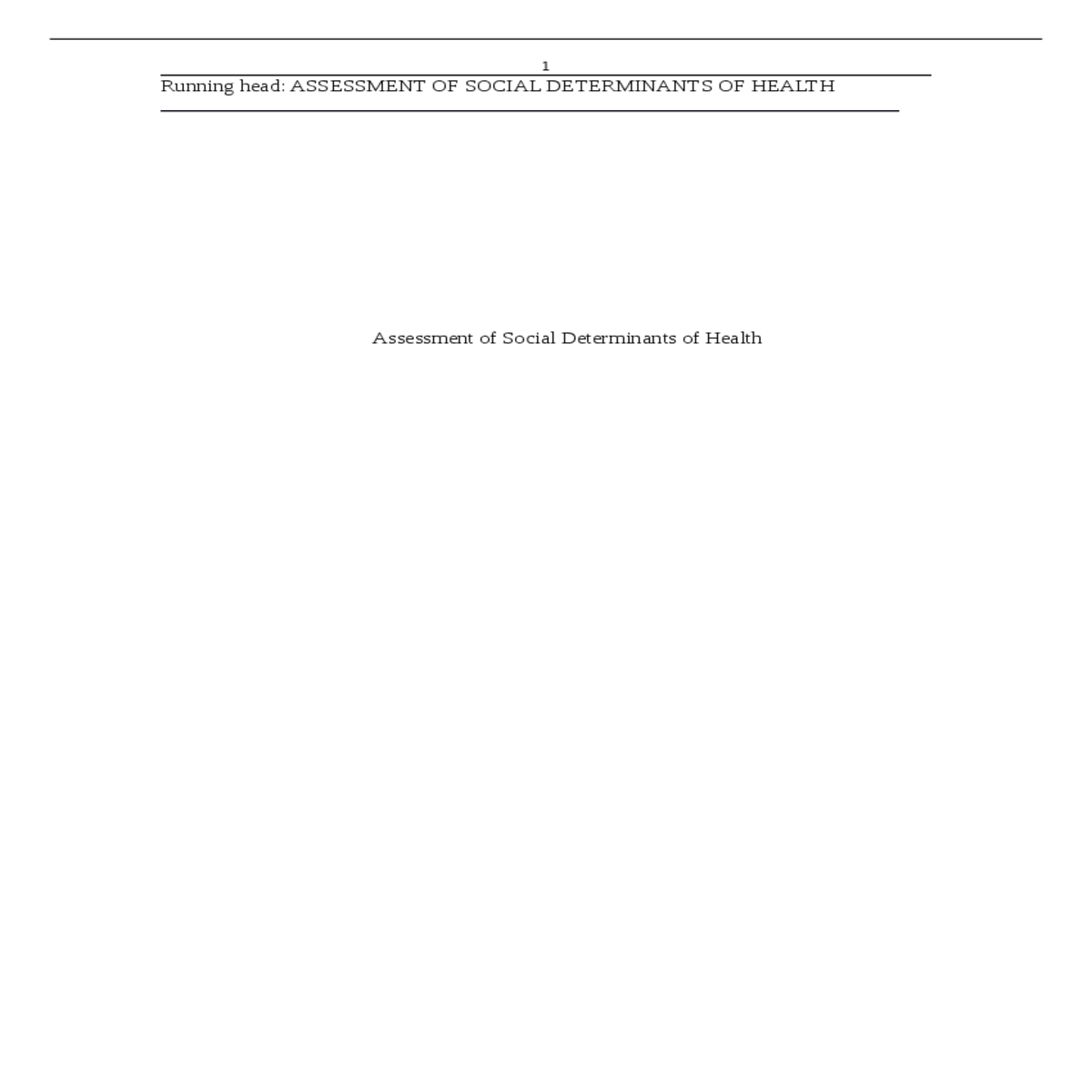 1
Running head: ASSESSMENT OF SOCIAL DETERMINANTS OF HEALTH

Assessment of Social Determinants of Health